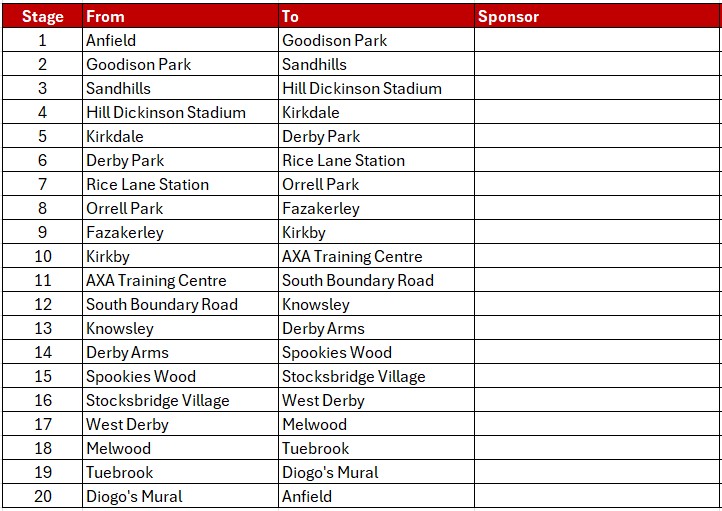 | Stage | From | To | Sponsor |
|---|---|---|---|
| 1 | Anfield | Goodison Park | |
| 2 | Goodison Park | Sandhills | |
| 3 | Sandhills | Hill Dickinson Stadium | |
| 4 | Hill Dickinson Stadium | Kirkdale | |
| 5 | Kirkdale | Derby Park | |
| 6 | Derby Park | Rice Lane Station | |
| 7 | Rice Lane Station | Orrell Park | |
| 8 | Orrell Park | Fazakerley | |
| 9 | Fazakerley | Kirkby | |
| 10 | Kirkby | AXA Training Centre | |
| 11 | AXA Training Centre | South Boundary Road | |
| 12 | South Boundary Road | Knowsley | |
| 13 | Knowsley | Derby Arms | |
| 14 | Derby Arms | Spookies Wood | |
| 15 | Spookies Wood | Stocksbridge Village | |
| 16 | Stocksbridge Village | West Derby | |
| 17 | West Derby | Melwood | |
| 18 | Melwood | Tuebrook | |
| 19 | Tuebrook | Diogo's Mural | |
| 20 | Diogo's Mural | Anfield | |